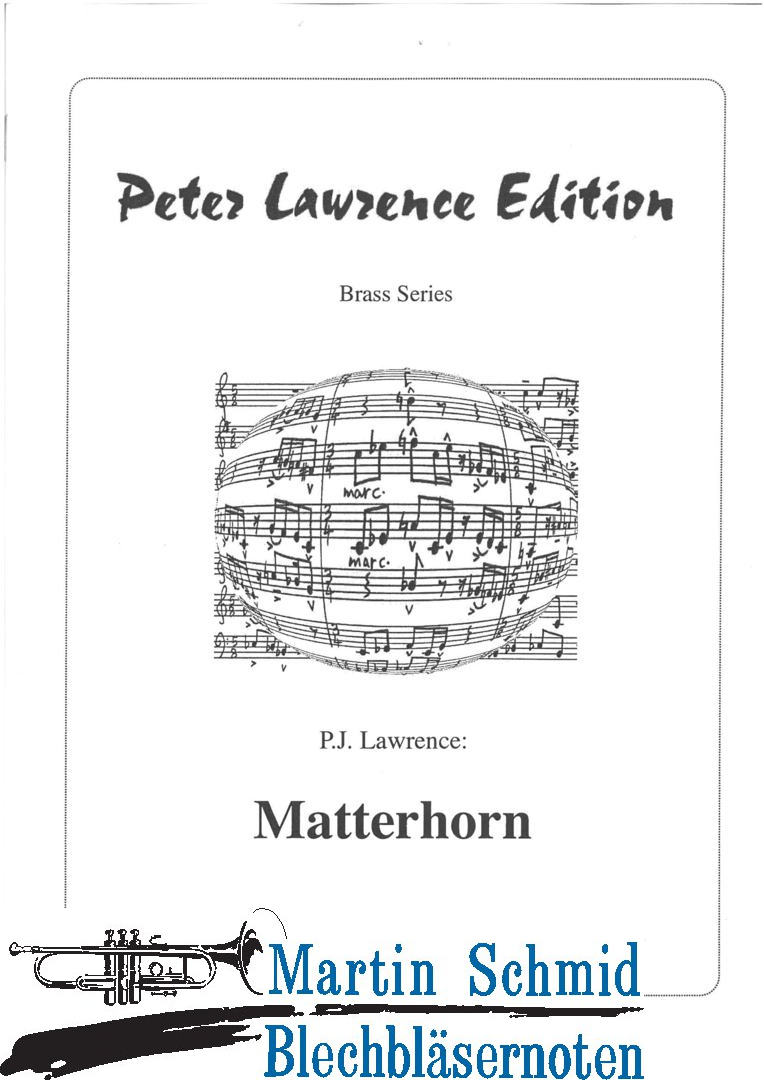 Peter Lawrence Edition

Brass Series

marc.

marc.

P.J. Lawrence:

Matterhorn

Martin Schmid
Blechbläsernoten